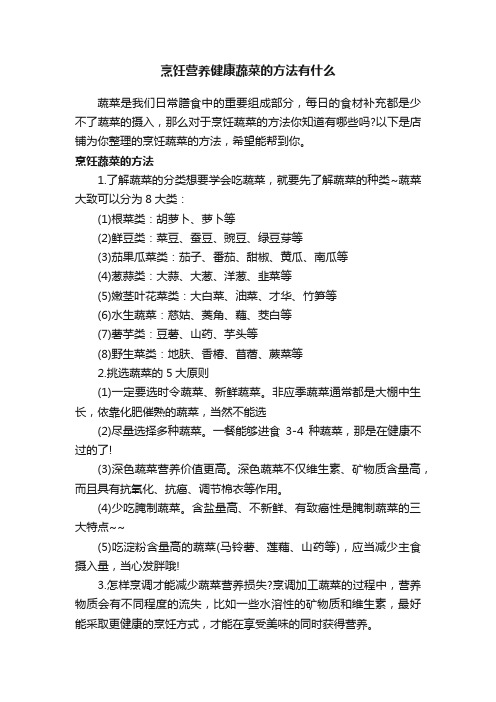 烹饪营养健康蔬菜的方法有什么

蔬菜是我们日常膳食中的重要组成部分，每日的食材补充都是少不了蔬菜的摄入，那么对于烹饪蔬菜的方法你知道有哪些吗?以下是店铺为你整理的烹饪蔬菜的方法，希望能帮到你。

烹饪蔬菜的方法

1.了解蔬菜的分类想要学会吃蔬菜，就要先了解蔬菜的种类~蔬菜大致可以分为 8 大类：

(1)根菜类：胡萝卜、萝卜等

(2)鲜豆类：菜豆、蚕豆、豌豆、绿豆芽等

(3)茄果瓜菜类：茄子、番茄、甜椒、黄瓜、南瓜等

(4)葱蒜类：大蒜、大葱、洋葱、韭菜等

(5)嫩茎叶花菜类：大白菜、油菜、才华、竹笋等

(6)水生蔬菜：慈姑、菱角、藕、茭白等

(7)薯芋类：豆薯、山药、芋头等

(8)野生菜类：地肤、香椿、苜蓿、蕨菜等

2.挑选蔬菜的 5 大原则

(1)一定要选时令蔬菜、新鲜蔬菜。非应季蔬菜通常都是大棚中生长，依靠化肥催熟的蔬菜，当然不能选

(2)尽量选择多种蔬菜。一餐能够进食 3-4 种蔬菜，那是在健康不过的了!

(3)深色蔬菜营养价值更高。深色蔬菜不仅维生素、矿物质含量高，而且具有抗氧化、抗癌、调节棉衣等作用。

(4)少吃腌制蔬菜。含盐量高、不新鲜、有致癌性是腌制蔬菜的三大特点~~

(5)吃淀粉含量高的蔬菜(马铃薯、莲藕、山药等)，应当减少主食摄入量，当心发胖哦!

3.怎样烹调才能减少蔬菜营养损失?烹调加工蔬菜的过程中，营养物质会有不同程度的流失，比如一些水溶性的矿物质和维生素，最好能采取更健康的烹饪方式，才能在享受美味的同时获得营养。